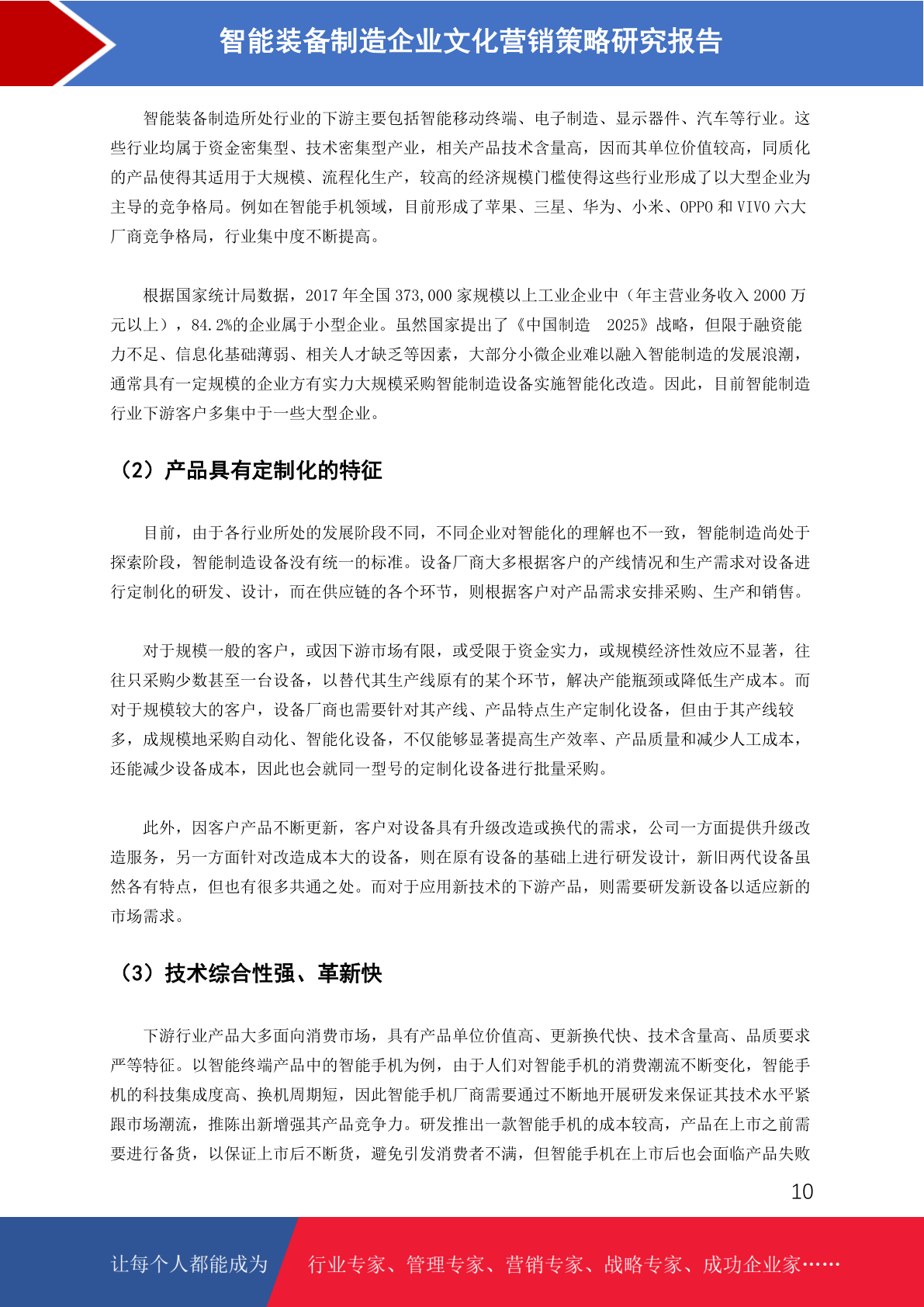 智能装备制造企业文化营销策略研究报告

智能装备制造所处行业的下游主要包括智能移动终端、电子制造、显示器件、汽车等行业。这些行业均属于资金密集型、技术密集型产业，相关产品技术含量高，因而其单位价值较高，同质化的产品使得其适用于大规模、流程化生产，较高的经济规模门槛使得这些行业形成了以大型企业为主导的竞争格局。例如在智能手机领域，目前形成了苹果、三星、华为、小米、OPPO 和 VIVO 六大厂商竞争格局，行业集中度不断提高。

根据国家统计局数据，2017 年全国 373,000 家规模以上工业企业中（年主营业务收入 2000 万元以上），84.2%的企业属于小型企业。虽然国家提出了《中国制造 2025》战略，但限于融资能力不足、信息化基础薄弱、相关人才缺乏等因素，大部分小微企业难以融入智能制造的发展浪潮，通常具有一定规模的企业方有实力大规模采购智能制造设备实施智能化改造。因此，目前智能制造行业下游客户多集中于一些大型企业。

（2）产品具有定制化的特征

目前，由于各行业所处的发展阶段不同，不同企业对智能化的理解也不一致，智能制造尚处于探索阶段，智能制造设备没有统一的标准。设备厂商大多根据客户的产线情况和生产需求对设备进行定制化的研发、设计，而在供应链的各个环节，则根据客户对产品需求安排采购、生产和销售。

对于规模一般的客户，或因下游市场有限，或受限于资金实力，或规模经济性效应不显著，往往只采购少数甚至一台设备，以替代其生产线原有的某个环节，解决产能瓶颈或降低生产成本。而对于规模较大的客户，设备厂商也需要针对其产线、产品特点生产定制化设备，但由于其产线较多，成规模地采购自动化、智能化设备，不仅能够显著提高生产效率、产品质量和减少人工成本，还能减少设备成本，因此也会就同一型号的定制化设备进行批量采购。

此外，因客户产品不断更新，客户对设备具有升级改造或换代的需求，公司一方面提供升级改造服务，另一方面针对改造成本大的设备，则在原有设备的基础上进行研发设计，新旧两代设备虽然各有特点，但也有很多共通之处。而对于应用新技术的下游产品，则需要研发新设备以适应新的市场需求。

（3）技术综合性强、革新快

下游行业产品大多面向消费市场，具有产品单位价值高、更新换代快、技术含量高、品质要求严等特征。以智能终端产品中的智能手机为例，由于人们对智能手机的消费潮流不断变化，智能手机的科技集成度高、换机周期短，因此智能手机厂商需要通过不断地开展研发来保证其技术水平紧跟市场潮流，推陈出新增强其产品竞争力。研发推出一款智能手机的成本较高，产品在上市之前需要进行备货，以保证上市后不断货，避免引发消费者不满，但智能手机在上市后也会面临产品失败

10

让每个人都能成为 行业专家、管理专家、营销专家、战略专家、成功企业家……